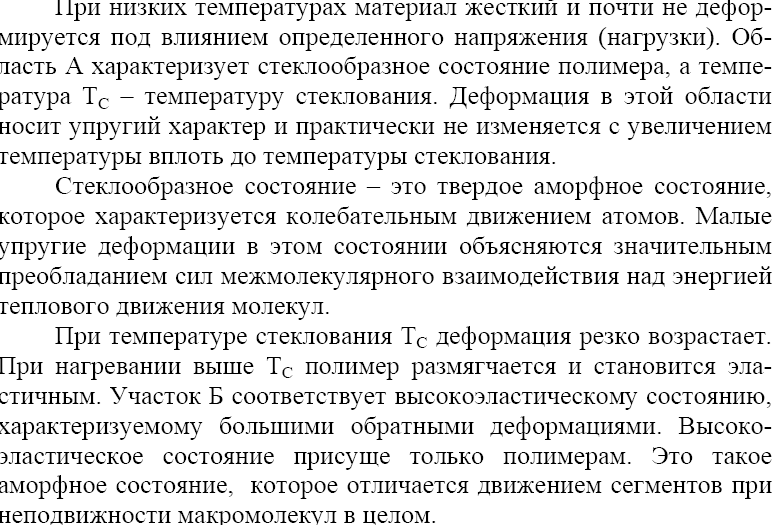 При низких температурах материал жесткий и почти не деформируется под влиянием определенного напряжения (нагрузки). Область А характеризует стеклообразное состояние полимера, а температура $T_C$ – температуру стеклования. Деформация в этой области носит упругий характер и практически не изменяется с увеличением температуры вплоть до температуры стеклования.

Стеклообразное состояние – это твердое аморфное состояние, которое характеризуется колебательным движением атомов. Малые упругие деформации в этом состоянии объясняются значительным преобладанием сил межмолекулярного взаимодействия над энергией теплового движения молекул.

При температуре стеклования $T_C$ деформация резко возрастает. При нагревании выше $T_C$ полимер размягчается и становится эластичным. Участок Б соответствует высокоэластическому состоянию, характеризуемому большими обратными деформациями. Высокоэластическое состояние присуще только полимерам. Это такое аморфное состояние, которое отличается движением сегментов при неподвижности макромолекул в целом.